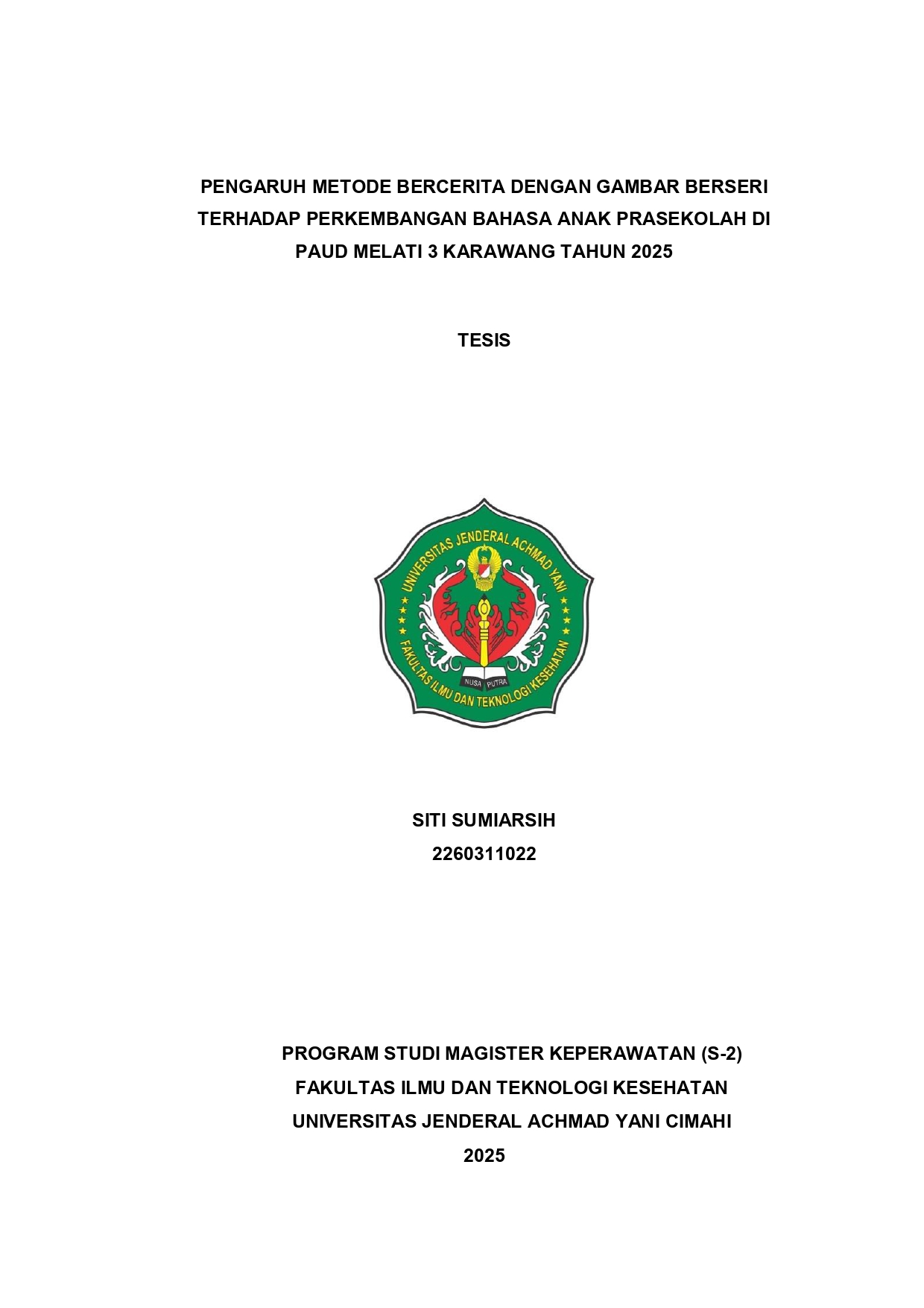 PENGARUH METODE BERCERITA DENGAN GAMBAR BERSERI TERHADAP PERKEMBANGAN BAHASA ANAK PRASEKOLAH DI PAUD MELATI 3 KARAWANG TAHUN 2025

TESIS

UNIVERSITAS JENDERAL ACHMAD YANI

NUSA PUTRA

FAKULTAS ILMU DAN TEKNOLOGI KESEHATAN

SITI SUMIARSIH
2260311022

PROGRAM STUDI MAGISTER KEPERAWATAN (S-2)
FAKULTAS ILMU DAN TEKNOLOGI KESEHATAN
UNIVERSITAS JENDERAL ACHMAD YANI CIMAHI
2025